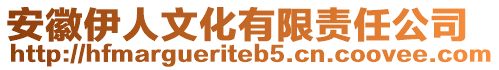 安徽伊人文化有限责任公司
http://hfmargueriteb5.cn.coovee.com